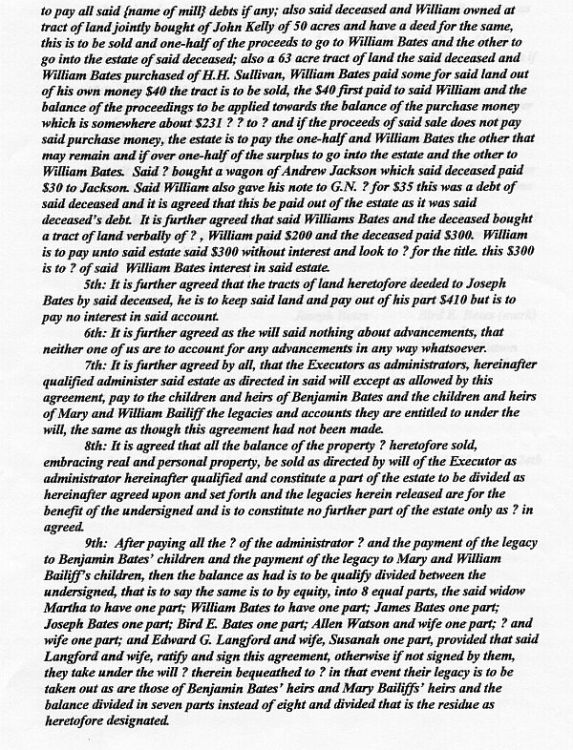 to pay all said {name of mill} debts if any; also said deceased and William owned at tract of land jointly bought of John Kelly of 50 acres and have a deed for the same, this is to be sold and one-half of the proceeds to go to William Bates and the other to go into the estate of said deceased; also a 63 acre tract of land the said deceased and William Bates purchased of H.H. Sullivan, William Bates paid some for said land out of his own money $40 the tract is to be sold, the $40 first paid to said William and the balance of the proceedings to be applied towards the balance of the purchase money which is somewhere about $231 ? ? to ? and if the proceeds of said sale does not pay said purchase money, the estate is to pay the one-half and William Bates the other that may remain and if over one-half of the surplus to go into the estate and the other to William Bates. Said ? bought a wagon of Andrew Jackson which said deceased paid $30 to Jackson. Said William also gave his note to G.N. ? for $35 this was a debt of said deceased and it is agreed that this be paid out of the estate as it was said deceased's debt. It is further agreed that said Williams Bates and the deceased bought a tract of land verbally of ? , William paid $200 and the deceased paid $300. William is to pay unto said estate said $300 without interest and look to ? for the title. this $300 is to ? of said William Bates interest in said estate.

5th: It is further agreed that the tracts of land heretofore deeded to Joseph Bates by said deceased, he is to keep said land and pay out of his part $410 but is to pay no interest in said account.

6th: It is further agreed as the will said nothing about advancements, that neither one of us are to account for any advancements in any way whatsoever.

7th: It is further agreed by all, that the Executors as administrators, hereinafter qualified administer said estate as directed in said will except as allowed by this agreement, pay to the children and heirs of Benjamin Bates and the children and heirs of Mary and William Bailiff the legacies and accounts they are entitled to under the will, the same as though this agreement had not been made.

8th: It is agreed that all the balance of the property ? heretofore sold, embracing real and personal property, be sold as directed by will of the Executor as administrator hereinafter qualified and constitute a part of the estate to be divided as hereinafter agreed upon and set forth and the legacies herein released are for the benefit of the undersigned and is to constitute no further part of the estate only as ? in agreed.

9th: After paying all the ? of the administrator ? and the payment of the legacy to Benjamin Bates' children and the payment of the legacy to Mary and William Bailiff's children, then the balance as had is to be qualify divided between the undersigned, that is to say the same is to by equity, into 8 equal parts, the said widow Martha to have one part; William Bates to have one part; James Bates one part; Joseph Bates one part; Bird E. Bates one part; Allen Watson and wife one part; ? and wife one part; and Edward G. Langford and wife, Susanah one part, provided that said Langford and wife, ratify and sign this agreement, otherwise if not signed by them, they take under the will ? therein bequeathed to ? in that event their legacy is to be taken out as are those of Benjamin Bates' heirs and Mary Bailiffs' heirs and the balance divided in seven parts instead of eight and divided that is the residue as heretofore designated.